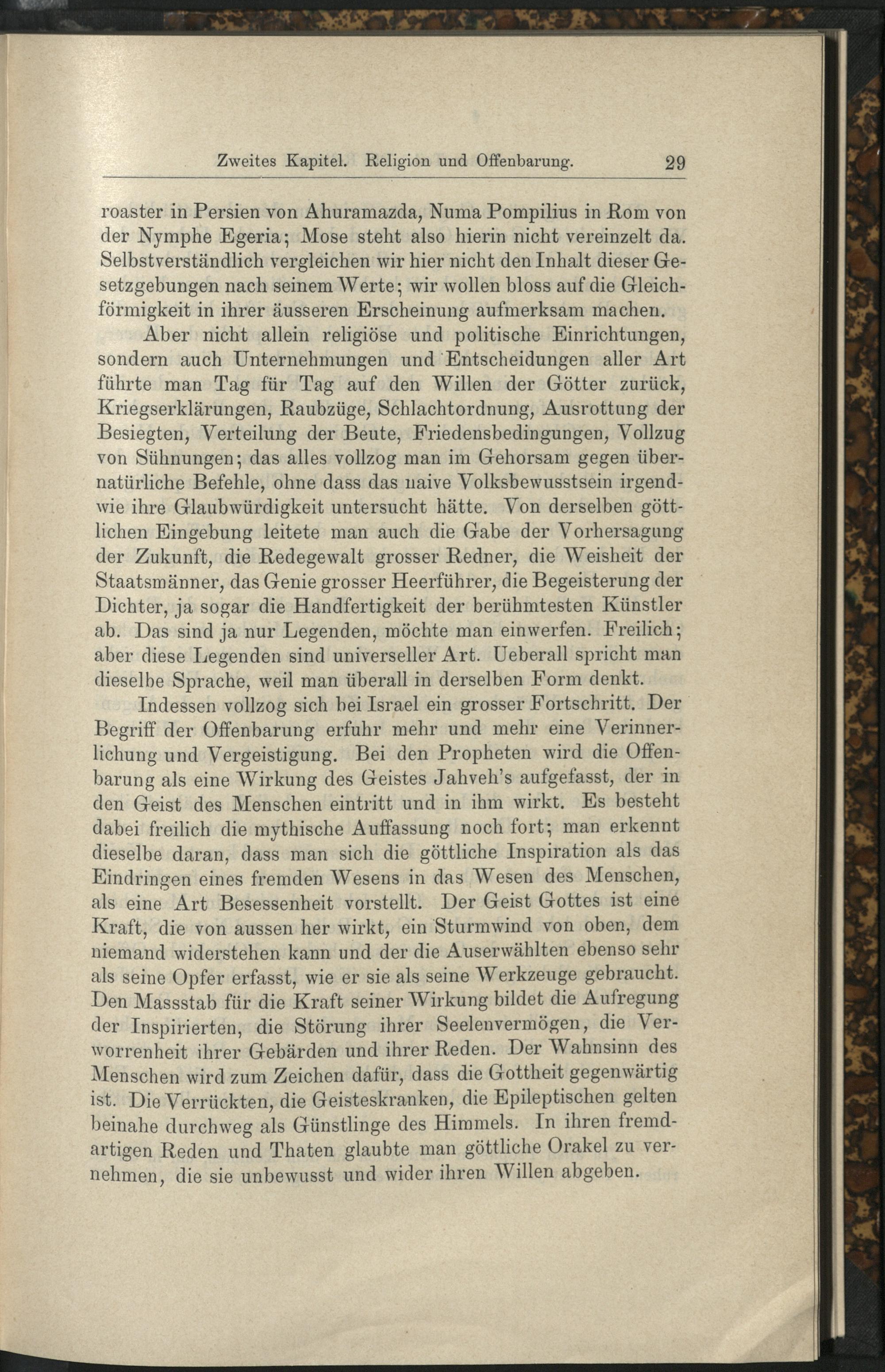 Zweites Kapitel. Religion und Offenbarung. 29

roaster in Persien von Ahuramazda, Numa Pompilius in Rom von der Nymphe Egeria; Mose steht also hierin nicht vereinzelt da. Selbstverständlich vergleichen wir hier nicht den Inhalt dieser Gesetzgebungen nach seinem Werte; wir wollen bloss auf die Gleichförmigkeit in ihrer äusseren Erscheinung aufmerksam machen.

Aber nicht allein religiöse und politische Einrichtungen, sondern auch Unternehmungen und Entscheidungen aller Art führte man Tag für Tag auf den Willen der Götter zurück, Kriegserklärungen, Raubzüge, Schlachtordnung, Ausrottung der Besiegten, Verteilung der Beute, Friedensbedingungen, Vollzug von Sühnungen; das alles vollzog man im Gehorsam gegen übernatürliche Befehle, ohne dass das naive Volksbewusstsein irgendwie ihre Glaubwürdigkeit untersucht hätte. Von derselben göttlichen Eingebung leitete man auch die Gabe der Vorhersagung der Zukunft, die Redegewalt grosser Redner, die Weisheit der Staatsmänner, das Genie grosser Heerführer, die Begeisterung der Dichter, ja sogar die Handfertigkeit der berühmtesten Künstler ab. Das sind ja nur Legenden, möchte man einwerfen. Freilich; aber diese Legenden sind universeller Art. Ueberall spricht man dieselbe Sprache, weil man überall in derselben Form denkt.

Indessen vollzog sich bei Israel ein grosser Fortschritt. Der Begriff der Offenbarung erfuhr mehr und mehr eine Verinnerlichung und Vergeistigung. Bei den Propheten wird die Offenbarung als eine Wirkung des Geistes Jahveh's aufgefasst, der in den Geist des Menschen eintritt und in ihm wirkt. Es besteht dabei freilich die mythische Auffassung noch fort; man erkennt dieselbe daran, dass man sich die göttliche Inspiration als das Eindringen eines fremden Wesens in das Wesen des Menschen, als eine Art Besessenheit vorstellt. Der Geist Gottes ist eine Kraft, die von aussen her wirkt, ein Sturmwind von oben, dem niemand widerstehen kann und der die Auserwählten ebenso sehr als seine Opfer erfasst, wie er sie als seine Werkzeuge gebraucht. Den Massstab für die Kraft seiner Wirkung bildet die Aufregung der Inspirierten, die Störung ihrer Seelenvermögen, die Verworrenheit ihrer Gebärden und ihrer Reden. Der Wahnsinn des Menschen wird zum Zeichen dafür, dass die Gottheit gegenwärtig ist. Die Verrückten, die Geisteskranken, die Epileptischen gelten beinahe durchweg als Günstlinge des Himmels. In ihren fremdartigen Reden und Thaten glaubte man göttliche Orakel zu vernehmen, die sie unbewusst und wider ihren Willen abgeben.